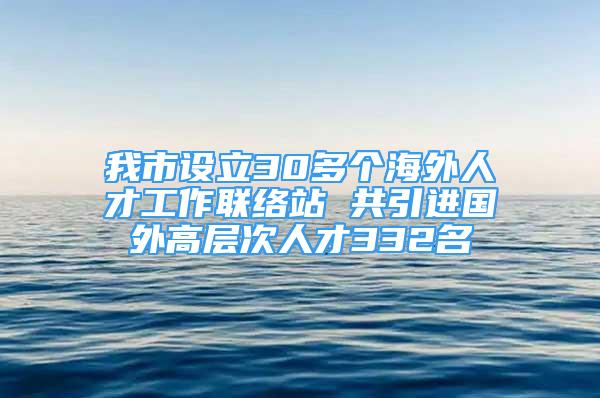 我市设立30多个海外人才工作联络站 共引进国外高层次人才332名